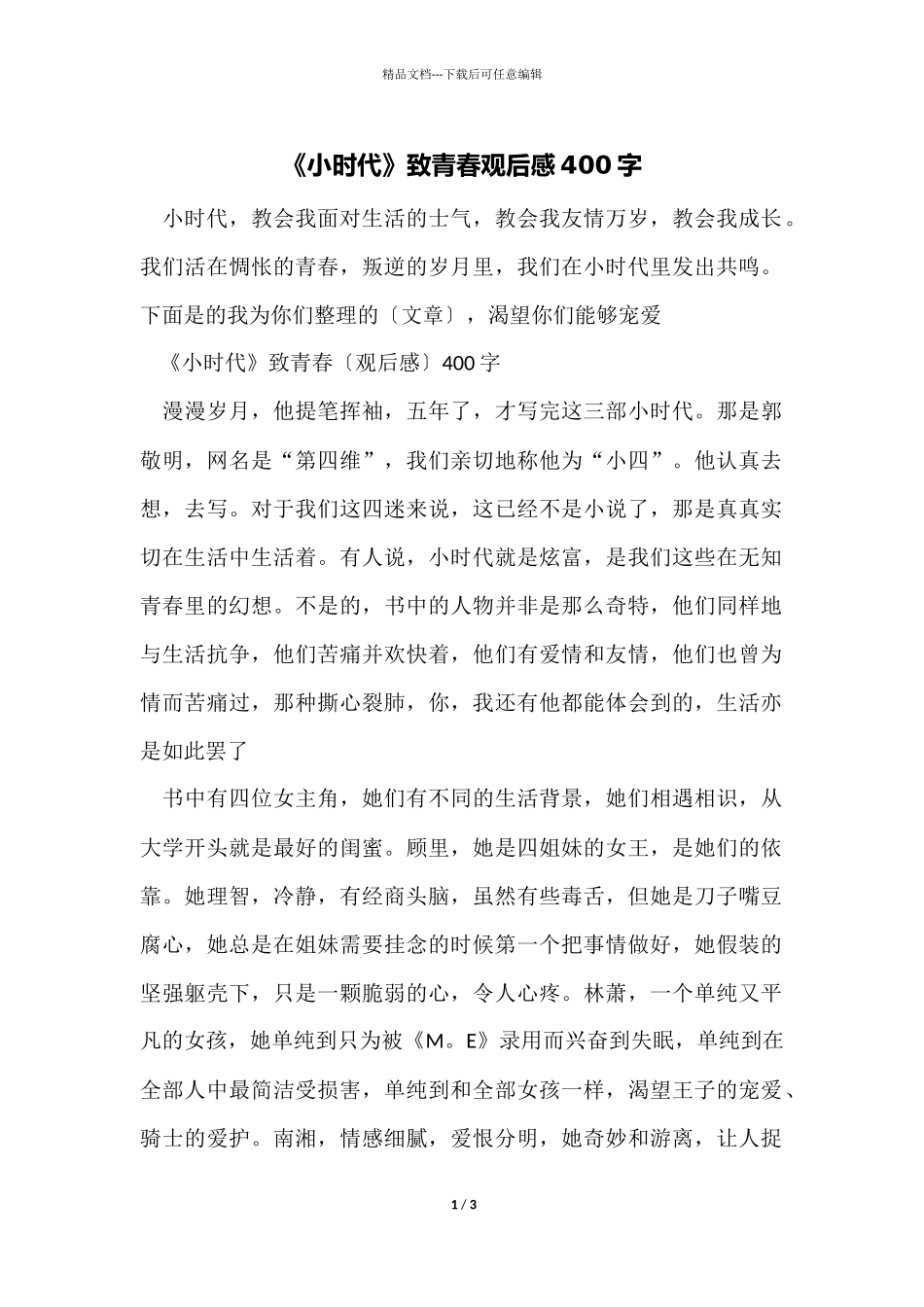 精品文档---下载后可任意编辑

《小时代》致青春观后感400字

小时代，教会我面对生活的士气，教会我友情万岁，教会我成长。我们活在惆怅的青春，叛逆的岁月里，我们在小时代里发出共鸣。下面是的我为你们整理的〔文章〕，渴望你们能够宠爱

《小时代》致青春〔观后感〕400字

漫漫岁月，他提笔挥袖，五年了，才写完这三部小时代。那是郭敬明，网名是“第四维”，我们亲切地称他为“小四”。他认真去想，去写。对于我们这四迷来说，这已经不是小说了，那是真真实切在生活中生活着。有人说，小时代就是炫富，是我们这些在无知青春里的幻想。不是的，书中的人物并非是那么奇特，他们同样地与生活抗争，他们苦痛并欢快着，他们有爱情和友情，他们也曾为情而苦痛过，那种撕心裂肺，你，我还有他都能体会到的，生活亦是如此罢了

书中有四位女主角，她们有不同的生活背景，她们相遇相识，从大学开头就是最好的闺蜜。顾里，她是四姐妹的女王，是她们的依靠。她理智，冷静，有经商头脑，虽然有些毒舌，但她是刀子嘴豆腐心，她总是在姐妹需要挂念的时候第一个把事情做好，她假装的坚强躯壳下，只是一颗脆弱的心，令人心疼。林萧，一个单纯又平凡的女孩，她单纯到只为被《M。E》录用而兴奋到失眠，单纯到在全部人中最简洁受损害，单纯到和全部女孩一样，渴望王子的宠爱、骑士的爱护。南湘，情感细腻，爱恨分明，她奇妙和游离，让人捉

1 / 3